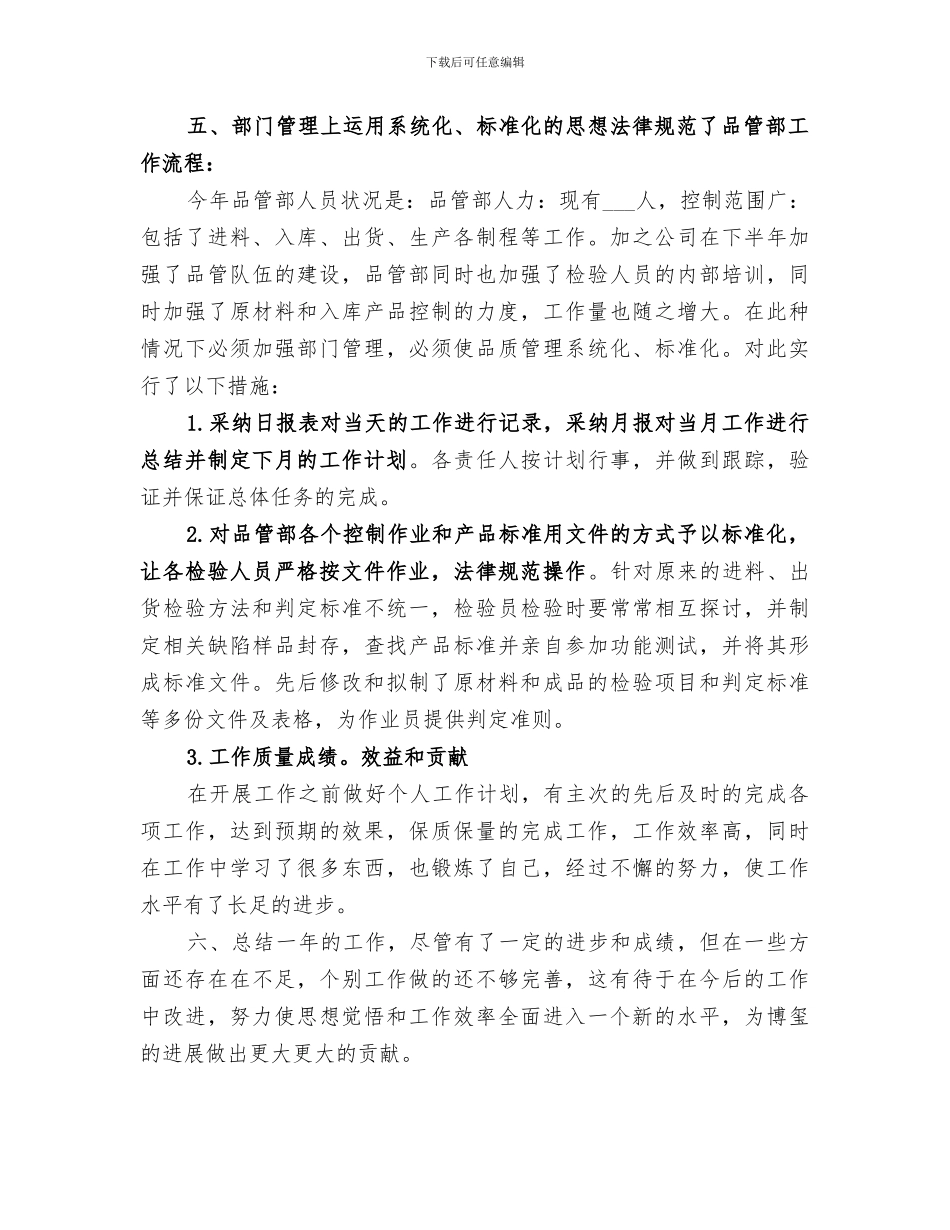 下载后可任意编辑

五、部门管理上运用系统化、标准化的思想法律规范了品管部工作流程：

今年品管部人员状况是：品管部人力：现有___人，控制范围广：包括了进料、入库、出货、生产各制程等工作。加之公司在下半年加强了品管队伍的建设，品管部同时也加强了检验人员的内部培训，同时加强了原材料和入库产品控制的力度，工作量也随之增大。在此种情况下必须加强部门管理，必须使品质管理系统化、标准化。对此实行了以下措施：

1.采纳日报表对当天的工作进行记录，采纳月报对当月工作进行总结并制定下月的工作计划。各责任人按计划行事，并做到跟踪，验证并保证总体任务的完成。

2.对品管部各个控制作业和产品标准用文件的方式予以标准化，让各检验人员严格按文件作业，法律规范操作。针对原来的进料、出货检验方法和判定标准不统一，检验员检验时要常常相互探讨，并制定相关缺陷样品封存，查找产品标准并亲自参加功能测试，并将其形成标准文件。先后修改和拟制了原材料和成品的检验项目和判定标准等多份文件及表格，为作业员提供判定准则。

3.工作质量成绩。效益和贡献

在开展工作之前做好个人工作计划，有主次的先后及时的完成各项工作，达到预期的效果，保质保量的完成工作，工作效率高，同时在工作中学习了很多东西，也锻炼了自己，经过不懈的努力，使工作水平有了长足的进步。

六、总结一年的工作，尽管有了一定的进步和成绩，但在一些方面还存在在不足，个别工作做的还不够完善，这有待于在今后的工作中改进，努力使思想觉悟和工作效率全面进入一个新的水平，为博玺的进展做出更大更大的贡献。